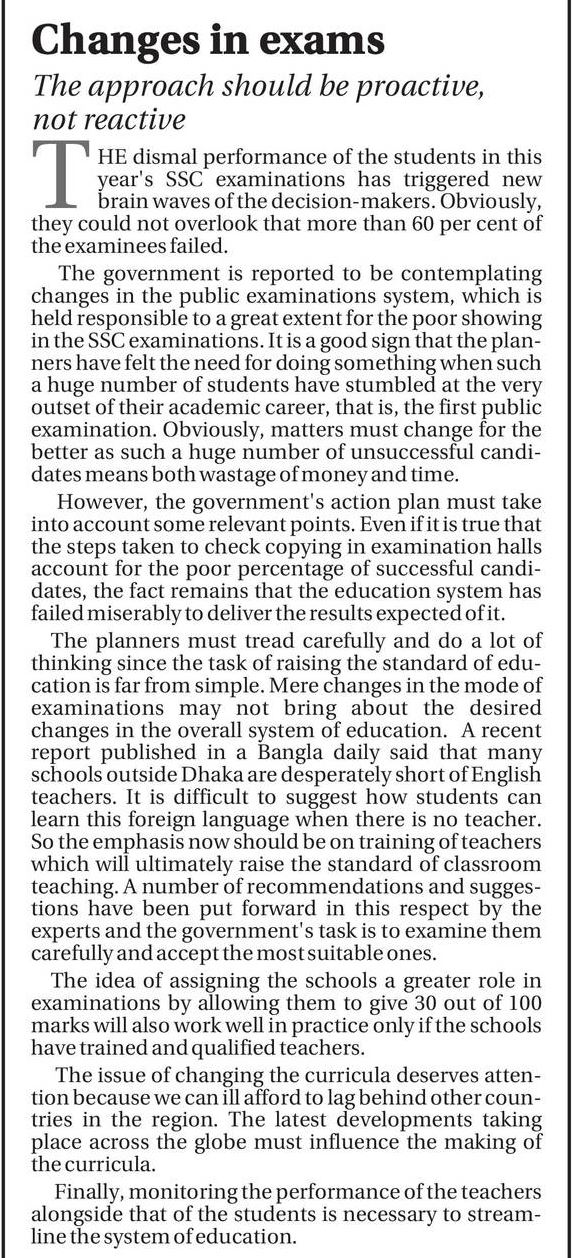 Changes in exams

The approach should be proactive, not reactive

THE dismal performance of the students in this year's SSC examinations has triggered new brain waves of the decision-makers. Obviously, they could not overlook that more than 60 per cent of the examinees failed.

The government is reported to be contemplating changes in the public examinations system, which is held responsible to a great extent for the poor showing in the SSC examinations. It is a good sign that the planners have felt the need for doing something when such a huge number of students have stumbled at the very outset of their academic career, that is, the first public examination. Obviously, matters must change for the better as such a huge number of unsuccessful candidates means both wastage of money and time.

However, the government's action plan must take into account some relevant points. Even if it is true that the steps taken to check copying in examination halls account for the poor percentage of successful candidates, the fact remains that the education system has failed miserably to deliver the results expected of it.

The planners must tread carefully and do a lot of thinking since the task of raising the standard of education is far from simple. Mere changes in the mode of examinations may not bring about the desired changes in the overall system of education. A recent report published in a Bangla daily said that many schools outside Dhaka are desperately short of English teachers. It is difficult to suggest how students can learn this foreign language when there is no teacher. So the emphasis now should be on training of teachers which will ultimately raise the standard of classroom teaching. A number of recommendations and suggestions have been put forward in this respect by the experts and the government's task is to examine them carefully and accept the most suitable ones.

The idea of assigning the schools a greater role in examinations by allowing them to give 30 out of 100 marks will also work well in practice only if the schools have trained and qualified teachers.

The issue of changing the curricula deserves attention because we can ill afford to lag behind other countries in the region. The latest developments taking place across the globe must influence the making of the curricula.

Finally, monitoring the performance of the teachers alongside that of the students is necessary to streamline the system of education.